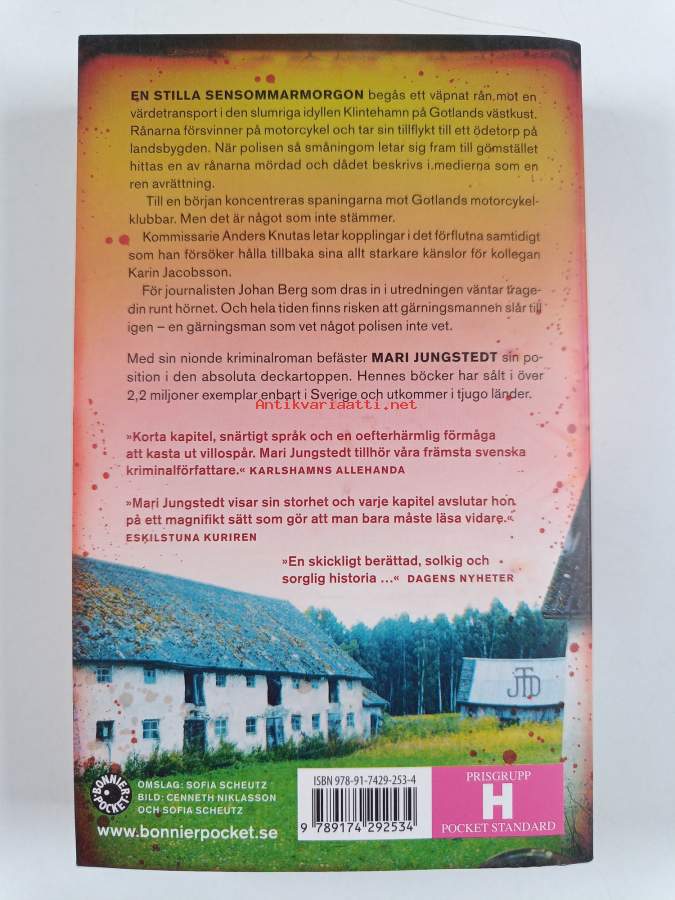 EN STILLA SENSOMMARMORGON begås ett väpnat rån mot en värdetransport i den slumriga idyllen Klintehamn på Gotlands västkust. Rånarna försvinner på motorcykel och tar sin tillflykt till ett ödetorp på landsbygden. När polisen så småningom letar sig fram till gömstället hittas en av rånarna mördad och dådet beskrivs i medierna som en ren avrättning.

Till en början koncentreras spaningarna mot Gotlands motorcykelklubbar. Men det är något som inte stämmer.

Kommissarie Anders Knutas letar kopplingar i det förflutna samtidigt som han försöker hålla tillbaka sina allt starkare känslor för kollegan Karin Jacobsson.

För journalisten Johan Berg som dras in i utredningen väntar tragedin runt hörnet. Och hela tiden finns risken att gärningsmannen slår till igen – en gärningsman som vet något polisen inte vet.

Med sin nionde kriminalroman befäster MARI JUNGSTEDT sin position i den absoluta deckartoppen. Hennes böcker har sålt i över 2,2 miljoner exemplar enbart i Sverige och utkommer i tjugo länder.

»Korta kapitel, snärtigt språk och en oefterhärmlig förmåga att kasta ut villospår. Mari Jungstedt tillhör våra främsta svenska kriminalförfattare.« KARLSHAMNS ALLEHANDA

»Mari Jungstedt visar sin storhet och varje kapitel avslutar hon på ett magnifikt sätt som gör att man bara måste läsa vidare.« ESKILSTUNA KURIREN

»En skickligt berättad, solkig och sorglig historia ...« DAGENS NYHETER

BONNIER POCKET

OMSLAG: SOFIA SCHEUTZ
BILD: CENNETH NIKLASSON OCH SOFIA SCHEUTZ

www.bonnierpocket.se

ISBN 978-91-7429-253-4
9 789174 292534

PRISGRUPP
H
POCKET STANDARD

Antikvariaatti.net